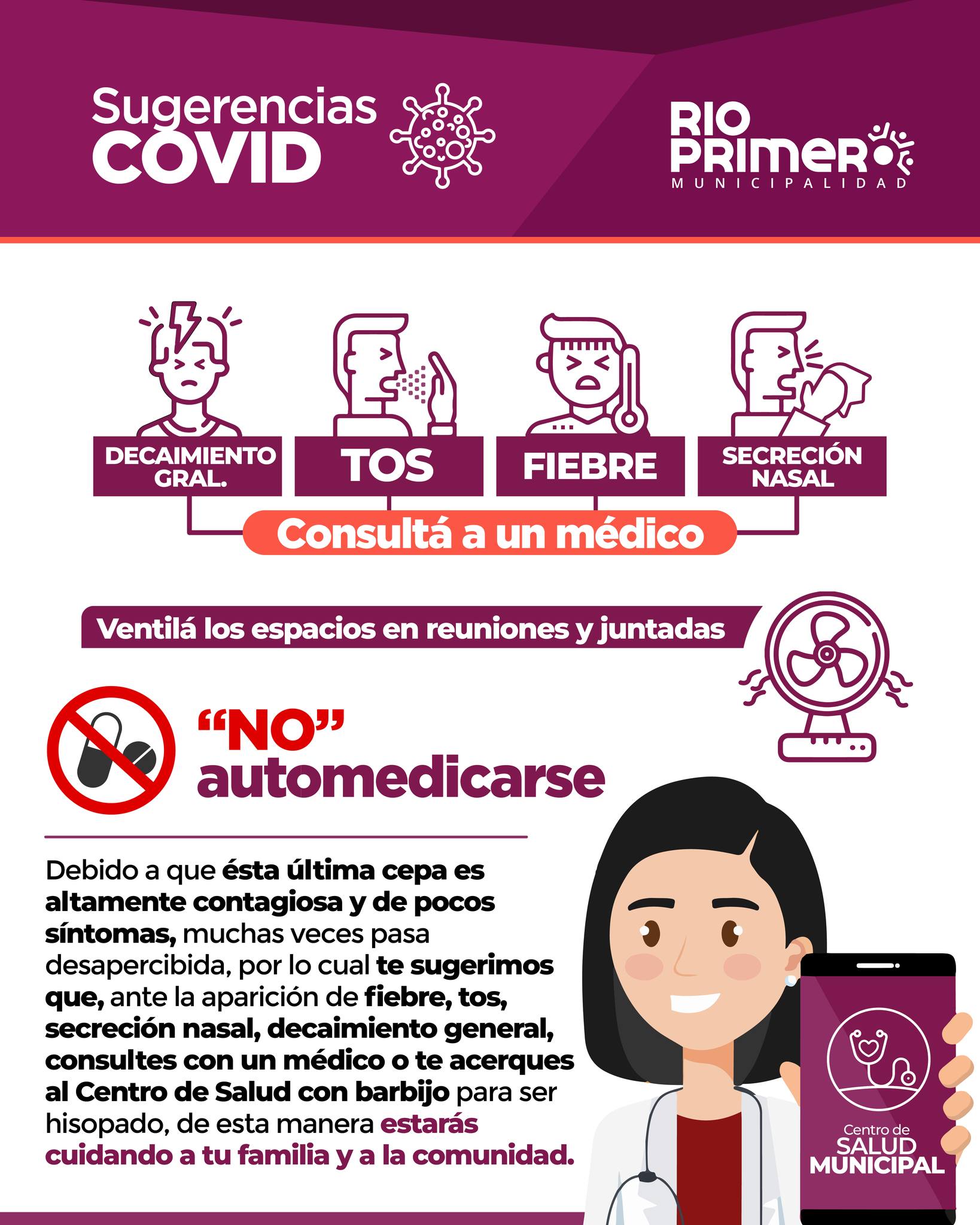 Sugerencias
COVID

RIO
PRIMERO
MUNICIPALIDAD

DECAIMIENTO GRAL.

TOS

FIEBRE

SECRECIÓN NASAL

Consultá a un médico

Ventilá los espacios en reuniones y juntadas

"NO"
automedicarse

Debido a que ésta última cepa es altamente contagiosa y de pocos síntomas, muchas veces pasa desapercibida, por lo cual te sugerimos que, ante la aparición de fiebre, tos, secreción nasal, decaimiento general, consultes con un médico o te acerques al Centro de Salud con barbijo para ser hisopado, de esta manera estarás cuidando a tu familia y a la comunidad.

Centro de
SALUD
MUNICIPAL